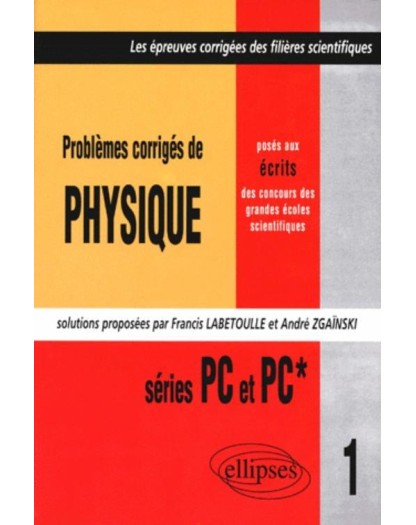 Les épreuves corrigées des filières scientifiques

Problèmes corrigés de

PHYSIQUE

posés aux
écrits
des concours des
grandes écoles
scientifiques

solutions proposées par Francis LABETOULLE et André ZGAÏNSKI

séries PC et PC*

ellipses

1